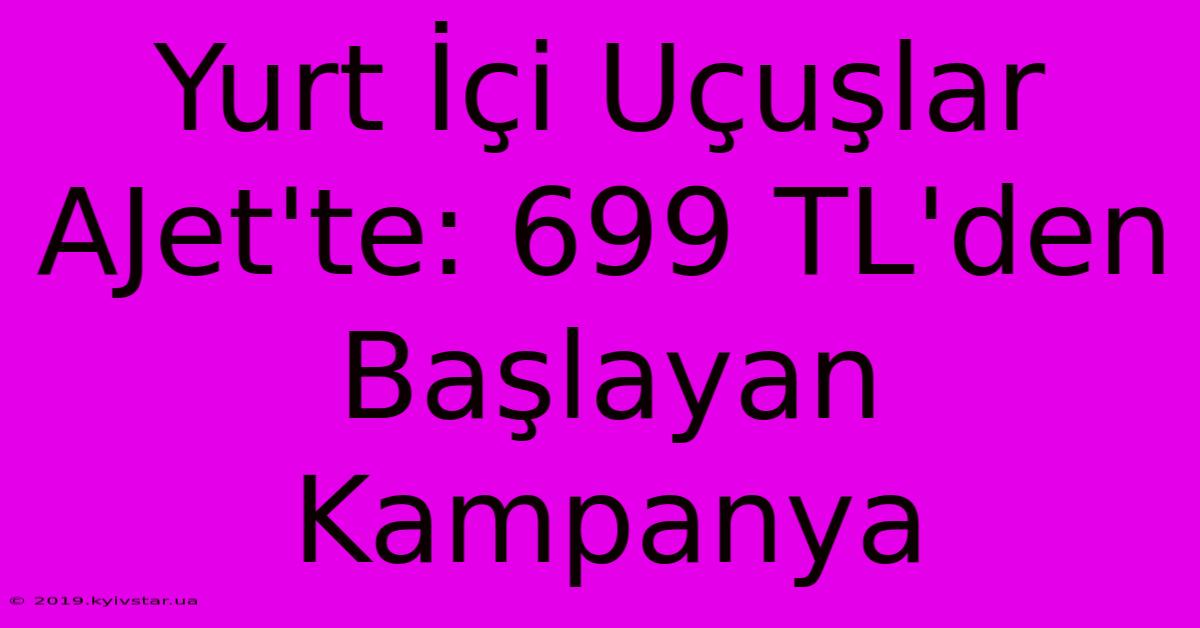 Yurt İçi Uçuşlar AJet'te: 699 TL'den Başlayan Kampanya

© 2019.kyivstar.ua